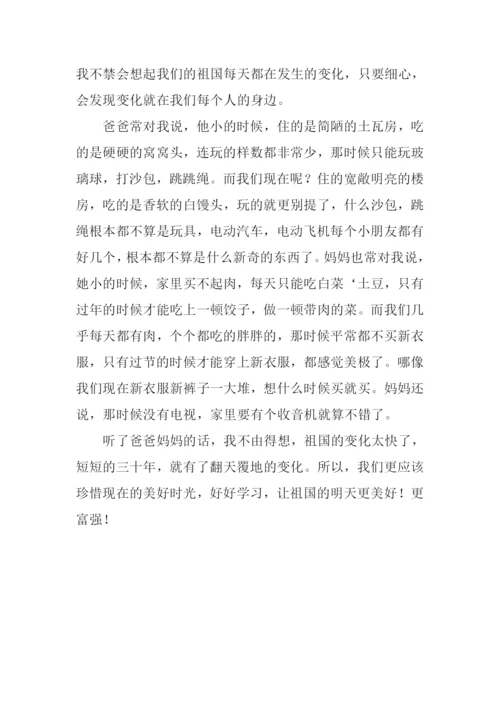 我不禁会想起我们的祖国每天都在发生的变化，只要细心，会发现变化就在我们每个人的身边。

爸爸常对我说，他小的时候，住的是简陋的土瓦房，吃的是硬硬的窝窝头，连玩的样数都非常少，那时候只能玩玻璃球，打沙包，跳跳绳。而我们现在呢？住的宽敞明亮的楼房，吃的是香软的白馒头，玩的就更别提了，什么沙包，跳绳根本都不算是玩具，电动汽车，电动飞机每个小朋友都有好几个，根本都不算是什么新奇的东西了。妈妈也常对我说，她小的时候，家里买不起肉，每天只能吃白菜‘土豆，只有过年的时候才能吃上一顿饺子，做一顿带肉的菜。而我们几乎每天都有肉，个个都吃的胖胖的，那时候平常都不买新衣服，只有过节的时候才能穿上新衣服，都感觉美极了。哪像我们现在新衣服新裤子一大堆，想什么时候买就买。妈妈还说，那时候没有电视，家里要有个收音机就算不错了。

听了爸爸妈妈的话，我不由得想，祖国的变化太快了，短短的三十年，就有了翻天覆地的变化。所以，我们更应该珍惜现在的美好时光，好好学习，让祖国的明天更美好！更富强！